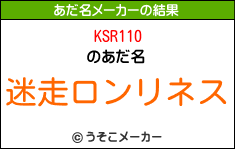 あだ名メーカーの結果

KSR110

のあだ名

迷走ロンリネス

© うそこメーカー